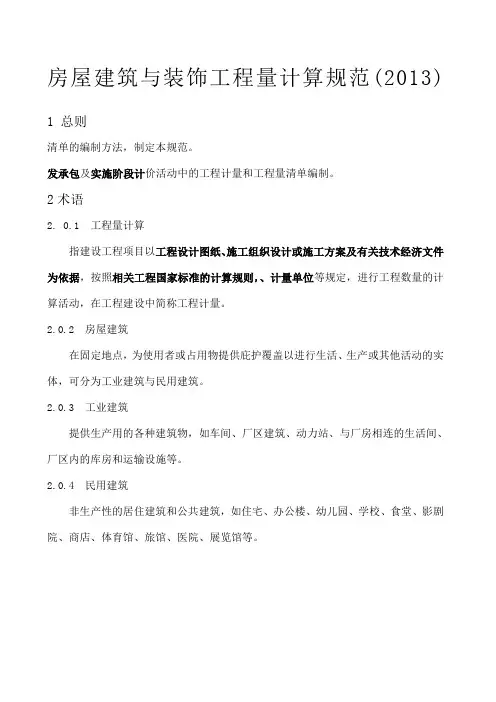 房屋建筑与装饰工程量计算规范(2013)

1 总则

清单的编制方法，制定本规范。

发承包及实施阶段计价活动中的工程计量和工程量清单编制。

2术语

2. 0.1　工程量计算

指建设工程项目以工程设计图纸、施工组织设计或施工方案及有关技术经济文件为依据，按照相关工程国家标准的计算规则，、计量单位等规定，进行工程数量的计算活动，在工程建设中简称工程计量。

2.0.2　房屋建筑

在固定地点，为使用者或占用物提供庇护覆盖以进行生活、生产或其他活动的实体，可分为工业建筑与民用建筑。

2.0.3　工业建筑

提供生产用的各种建筑物，如车间、厂区建筑、动力站、与厂房相连的生活间、厂区内的库房和运输设施等。

2.0.4　民用建筑

非生产性的居住建筑和公共建筑，如住宅、办公楼、幼儿园、学校、食堂、影剧院、商店、体育馆、旅馆、医院、展览馆等。